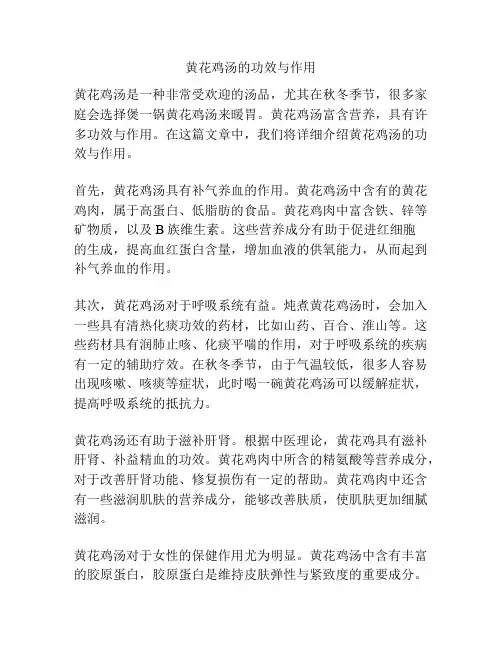 黄花鸡汤的功效与作用

黄花鸡汤是一种非常受欢迎的汤品，尤其在秋冬季节，很多家庭会选择煲一锅黄花鸡汤来暖胃。黄花鸡汤富含营养，具有许多功效与作用。在这篇文章中，我们将详细介绍黄花鸡汤的功效与作用。

首先，黄花鸡汤具有补气养血的作用。黄花鸡汤中含有的黄花鸡肉，属于高蛋白、低脂肪的食品。黄花鸡肉中富含铁、锌等矿物质，以及 B 族维生素。这些营养成分有助于促进红细胞的生成，提高血红蛋白含量，增加血液的供氧能力，从而起到补气养血的作用。

其次，黄花鸡汤对于呼吸系统有益。炖煮黄花鸡汤时，会加入一些具有清热化痰功效的药材，比如山药、百合、淮山等。这些药材具有润肺止咳、化痰平喘的作用，对于呼吸系统的疾病有一定的辅助疗效。在秋冬季节，由于气温较低，很多人容易出现咳嗽、咳痰等症状，此时喝一碗黄花鸡汤可以缓解症状，提高呼吸系统的抵抗力。

黄花鸡汤还有助于滋补肝肾。根据中医理论，黄花鸡具有滋补肝肾、补益精血的功效。黄花鸡肉中所含的精氨酸等营养成分，对于改善肝肾功能、修复损伤有一定的帮助。黄花鸡肉中还含有一些滋润肌肤的营养成分，能够改善肤质，使肌肤更加细腻滋润。

黄花鸡汤对于女性的保健作用尤为明显。黄花鸡汤中含有丰富的胶原蛋白，胶原蛋白是维持皮肤弹性与紧致度的重要成分。